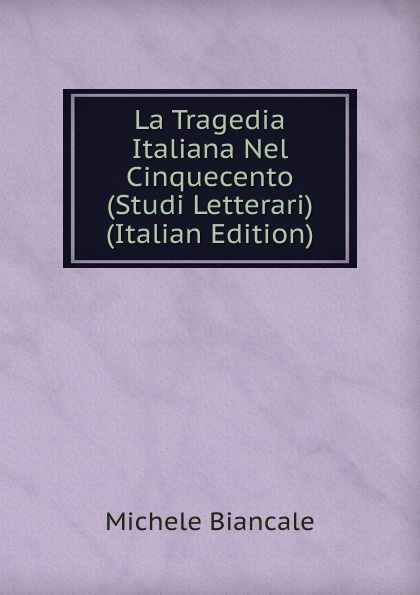 La Tragedia Italiana Nel Cinquecento (Studi Letterari) (Italian Edition)

Michele Biancale